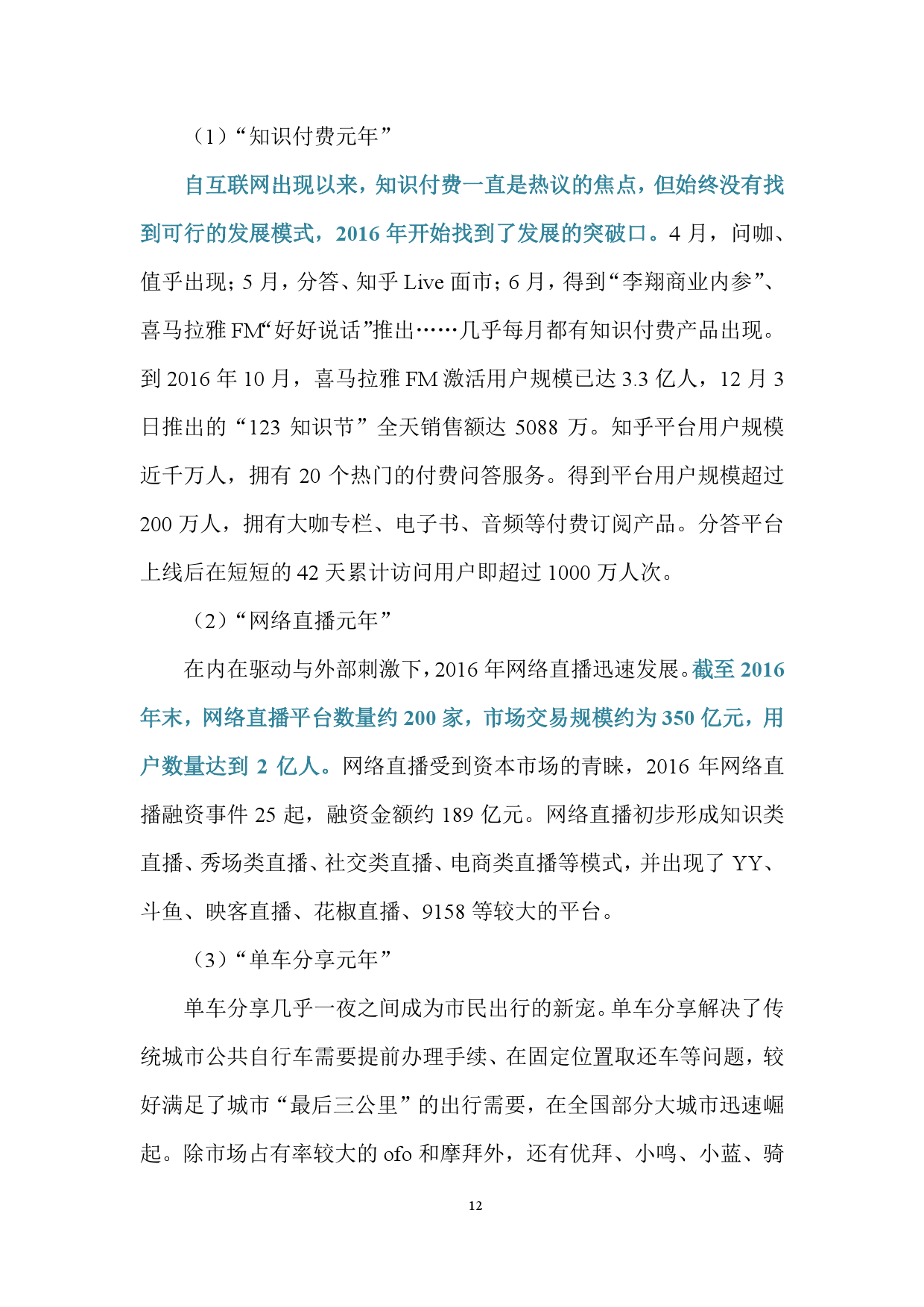 （1）“知识付费元年”

自互联网出现以来，知识付费一直是热议的焦点，但始终没有找到可行的发展模式，2016 年开始找到了发展的突破口。4 月，问咖、值乎出现；5 月，分答、知乎 Live 面市；6 月，得到“李翔商业内参”、喜马拉雅 FM“好好说话”推出……几乎每月都有知识付费产品出现。到 2016 年 10 月，喜马拉雅 FM 激活用户规模已达 3.3 亿人，12 月 3 日推出的“123 知识节”全天销售额达 5088 万。知乎平台用户规模近千万人，拥有 20 个热门的付费问答服务。得到平台用户规模超过 200 万人，拥有大咖专栏、电子书、音频等付费订阅产品。分答平台上线后在短短的 42 天累计访问用户即超过 1000 万人次。

（2）“网络直播元年”

在内在驱动与外部刺激下，2016 年网络直播迅速发展。截至 2016 年末，网络直播平台数量约 200 家，市场交易规模约为 350 亿元，用户数量达到 2 亿人。网络直播受到资本市场的青睐，2016 年网络直播融资事件 25 起，融资金额约 189 亿元。网络直播初步形成知识类直播、秀场类直播、社交类直播、电商类直播等模式，并出现了 YY、斗鱼、映客直播、花椒直播、9158 等较大的平台。

（3）“单车分享元年”

单车分享几乎一夜之间成为市民出行的新宠。单车分享解决了传统城市公共自行车需要提前办理手续、在固定位置取还车等问题，较好满足了城市“最后三公里”的出行需要，在全国部分大城市迅速崛起。除市场占有率较大的 ofo 和摩拜外，还有优拜、小鸣、小蓝、骑

12